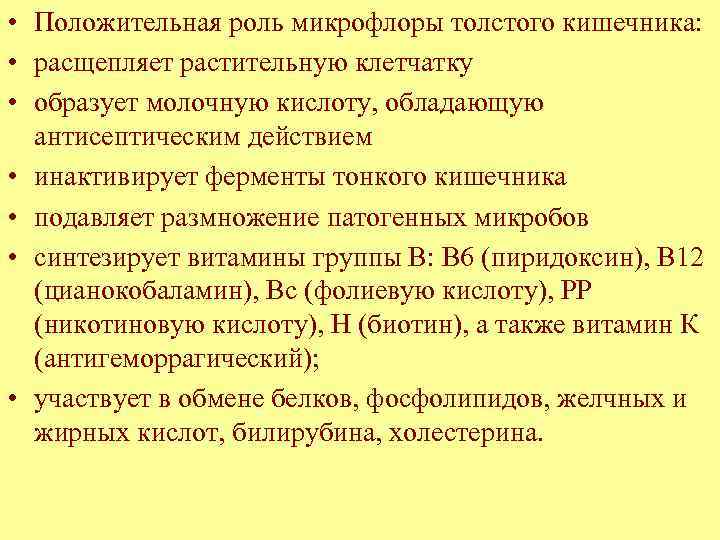 • Положительная роль микрофлоры толстого кишечника:
• расщепляет растительную клетчатку
• образует молочную кислоту, обладающую антисептическим действием
• инактивирует ферменты тонкого кишечника
• подавляет размножение патогенных микробов
• синтезирует витамины группы В: В6 (пиридоксин), В12 (цианокобаламин), Вс (фолиевую кислоту), РР (никотиновую кислоту), Н (биотин), а также витамин К (антигеморрагический);
• участвует в обмене белков, фосфолипидов, желчных и жирных кислот, билирубина, холестерина.